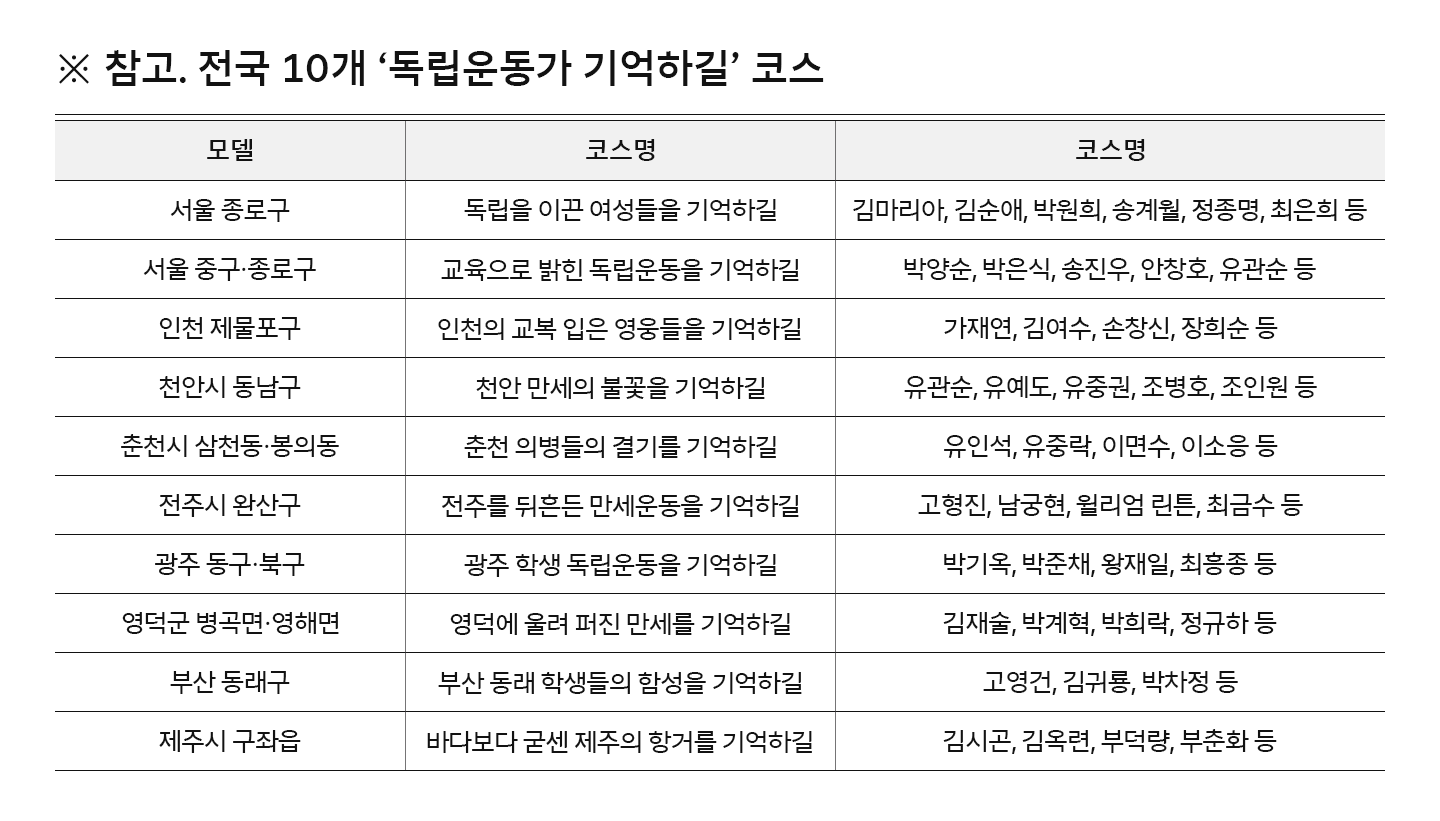 ※ 참고. 전국 10개 ‘독립운동가 기억하길’ 코스

| 모델 | 코스명 | 코스명 |
|---|---|---|
| 서울 종로구 | 독립을 이끈 여성들을 기억하길 | 김마리아, 김순애, 박원희, 송계월, 정종명, 최은희 등 |
| 서울 중구·종로구 | 교육으로 밝힌 독립운동을 기억하길 | 박양순, 박은식, 송진우, 안창호, 유관순 등 |
| 인천 제물포구 | 인천의 교복 입은 영웅들을 기억하길 | 가재연, 김여수, 손창신, 장희순 등 |
| 천안시 동남구 | 천안 만세의 불꽃을 기억하길 | 유관순, 유예도, 유중권, 조병호, 조인원 등 |
| 춘천시 삼천동·봉의동 | 춘천 의병들의 결기를 기억하길 | 유인석, 유중락, 이면수, 이소응 등 |
| 전주시 완산구 | 전주를 뒤흔든 만세운동을 기억하길 | 고형진, 남궁현, 윌리엄 린튼, 최금수 등 |
| 광주 동구·북구 | 광주 학생 독립운동을 기억하길 | 박기옥, 박준채, 왕재일, 최흥종 등 |
| 영덕군 병곡면·영해면 | 영덕에 울려 퍼진 만세를 기억하길 | 김재술, 박계혁, 박희락, 정규하 등 |
| 부산 동래구 | 부산 동래 학생들의 함성을 기억하길 | 고영건, 김귀룡, 박차정 등 |
| 제주시 구좌읍 | 바다보다 굳센 제주의 항거를 기억하길 | 김시곤, 김옥련, 부덕량, 부춘화 등 |